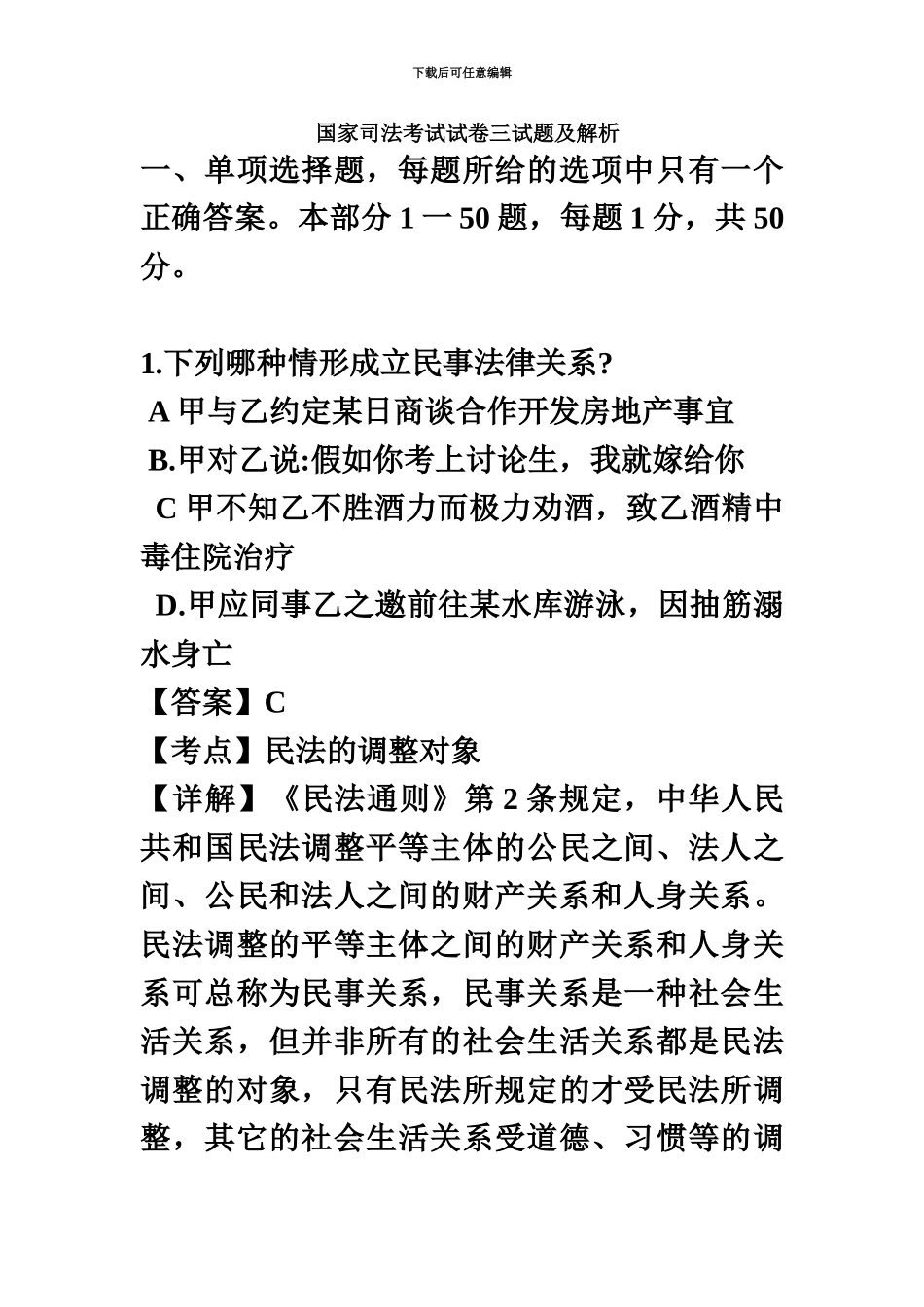 下载后可任意编辑

国家司法考试试卷三试题及解析

一、单项选择题，每题所给的选项中只有一个正确答案。本部分 1 一 50 题，每题 1 分，共 50 分。

1.下列哪种情形成立民事法律关系?
A 甲与乙约定某日商谈合作开发房地产事宜
B.甲对乙说:假如你考上讨论生，我就嫁给你
C 甲不知乙不胜酒力而极力劝酒，致乙酒精中毒住院治疗
D.甲应同事乙之邀前往某水库游泳，因抽筋溺水身亡
【答案】C
【考点】民法的调整对象
【详解】《民法通则》第 2 条规定，中华人民共和国民法调整平等主体的公民之间、法人之间、公民和法人之间的财产关系和人身关系。民法调整的平等主体之间的财产关系和人身关系可总称为民事关系，民事关系是一种社会生活关系，但并非所有的社会生活关系都是民法调整的对象，只有民法所规定的才受民法所调整，其它的社会生活关系受道德、习惯等的调